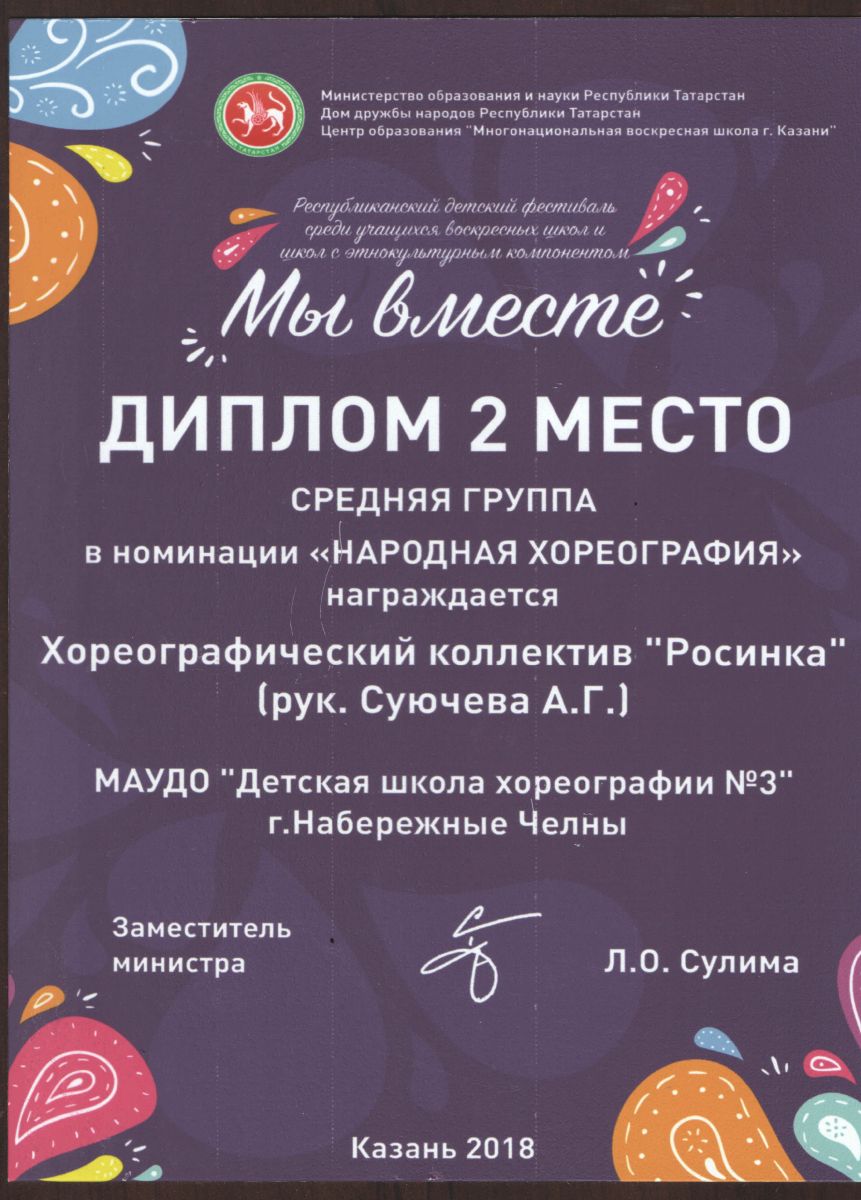 ТАТАРСТАН

Министерство образования и науки Республики Татарстан
Дом дружбы народов Республики Татарстан
Центр образования "Многонациональная воскресная школа г. Казани"

Республиканский детский фестиваль среди учащихся воскресных школ и школ с этнокультурным компонентом

Мы вместе

ДИПЛОМ 2 МЕСТО

СРЕДНЯЯ ГРУППА
в номинации «НАРОДНАЯ ХОРЕОГРАФИЯ»
награждается

Хореографический коллектив "Росинка"
(рук. Суючева А.Г.)

МАУДО "Детская школа хореографии №3"
г.Набережные Челны

Заместитель министра

Л.О. Сулима

Казань 2018